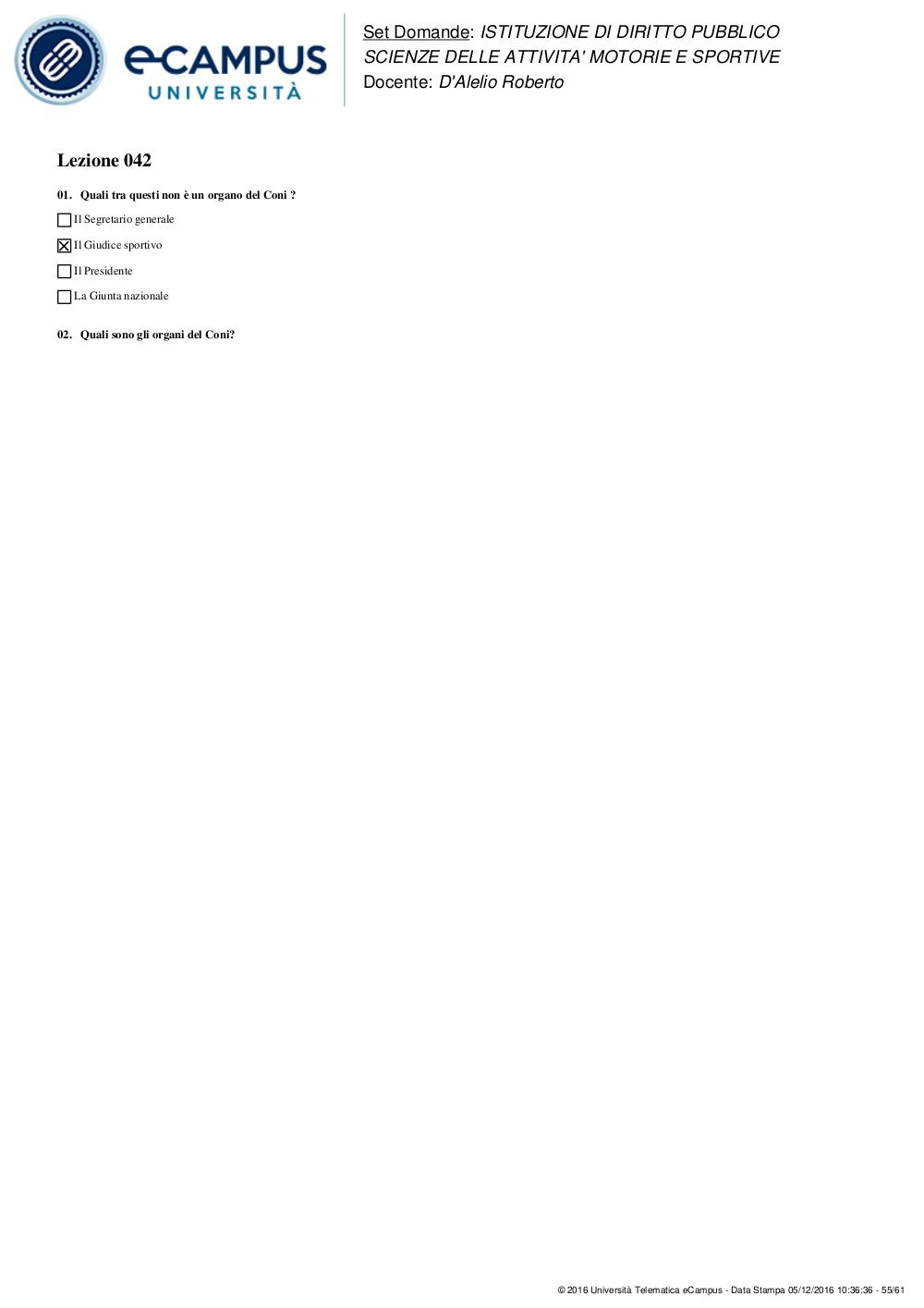 eCAMPUS
UNIVERSITÀ

Set Domande: ISTITUZIONE DI DIRITTO PUBBLICO
SCIENZE DELLE ATTIVITA' MOTORIE E SPORTIVE
Docente: D'Alelio Roberto

Lezione 042

01. Quali tra questi non è un organo del Coni ?

☐ Il Segretario generale

☒ Il Giudice sportivo

☐ Il Presidente

☐ La Giunta nazionale

02. Quali sono gli organi del Coni?

© 2016 Università Telematica eCampus - Data Stampa 05/12/2016 10:36:36 - 55/61